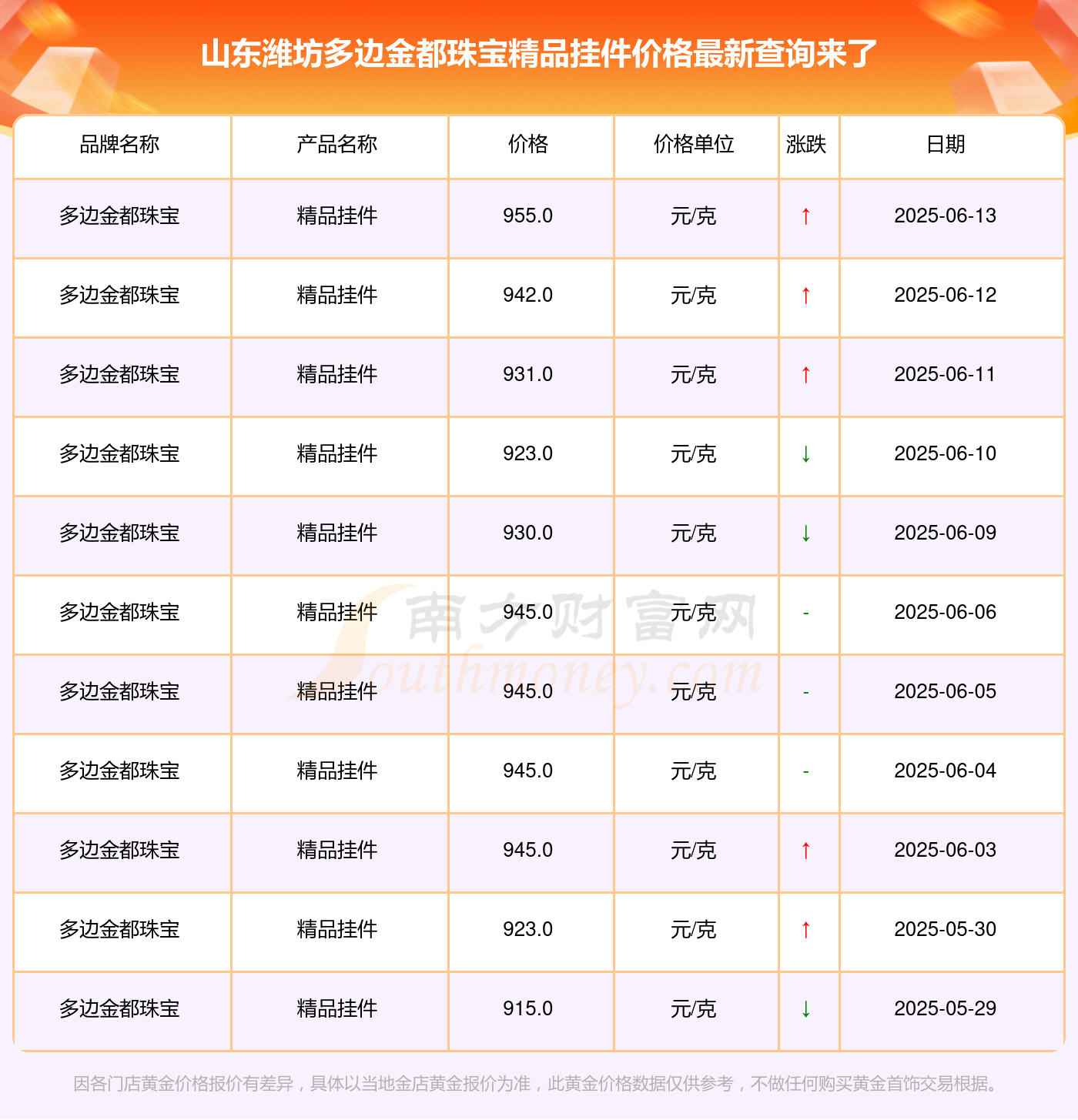 山东潍坊多边金都珠宝精品挂件价格最新查询来了

| 品牌名称 | 产品名称 | 价格 | 价格单位 | 涨跌 | 日期 |
|---|---|---|---|---|---|
| 多边金都珠宝 | 精品挂件 | 955.0 | 元/克 | ↑ | 2025-06-13 |
| 多边金都珠宝 | 精品挂件 | 942.0 | 元/克 | ↑ | 2025-06-12 |
| 多边金都珠宝 | 精品挂件 | 931.0 | 元/克 | ↑ | 2025-06-11 |
| 多边金都珠宝 | 精品挂件 | 923.0 | 元/克 | ↓ | 2025-06-10 |
| 多边金都珠宝 | 精品挂件 | 930.0 | 元/克 | ↓ | 2025-06-09 |
| 多边金都珠宝 | 精品挂件 | 945.0 | 元/克 | - | 2025-06-06 |
| 多边金都珠宝 | 精品挂件 | 945.0 | 元/克 | - | 2025-06-05 |
| 多边金都珠宝 | 精品挂件 | 945.0 | 元/克 | - | 2025-06-04 |
| 多边金都珠宝 | 精品挂件 | 945.0 | 元/克 | ↑ | 2025-06-03 |
| 多边金都珠宝 | 精品挂件 | 923.0 | 元/克 | ↑ | 2025-05-30 |
| 多边金都珠宝 | 精品挂件 | 915.0 | 元/克 | ↓ | 2025-05-29 |

因各门店黄金价格报价有差异，具体以当地金店黄金报价为准，此黄金价格数据仅供参考，不做任何购买黄金首饰交易根据。

南方财富网
Southmoney.com